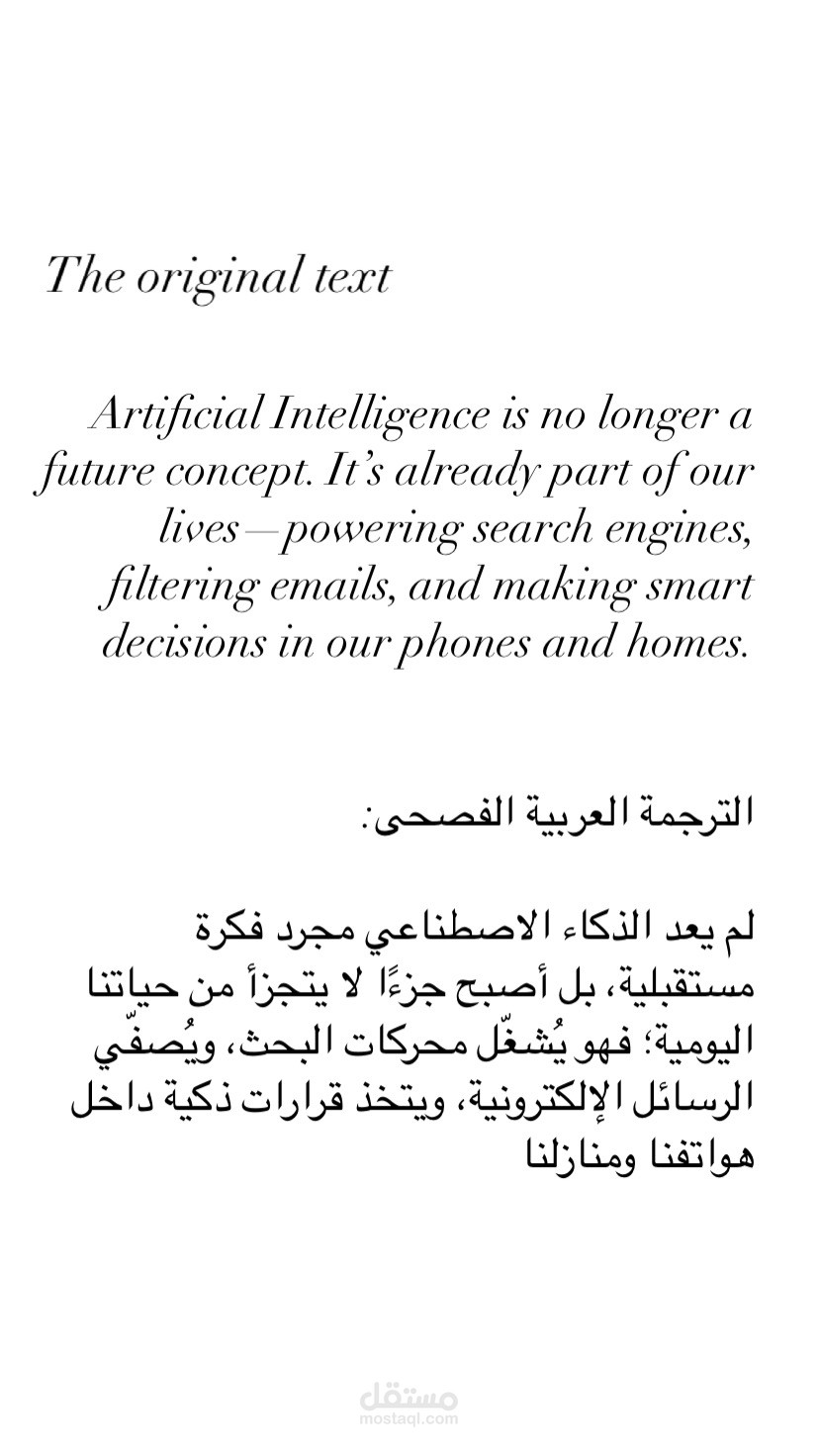 The original text

Artificial Intelligence is no longer a future concept. It's already part of our lives—powering search engines, filtering emails, and making smart decisions in our phones and homes.

الترجمة العربية الفصحى:

لم يعد الذكاء الاصطناعي مجرد فكرة مستقبلية، بل أصبح جزءًا لا يتجزأ من حياتنا اليومية؛ فهو يُشغّل محركات البحث، ويُصفّي الرسائل الإلكترونية، ويتخذ قرارات ذكية داخل هواتفنا ومنازلنا

مستقل
mostaql.com